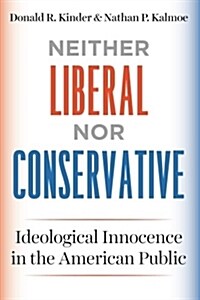 Donald R. Kinder & Nathan P. Kalmoe

NEITHER
LIBERAL
NOR
CONSERVATIVE

Ideological Innocence in the American Public